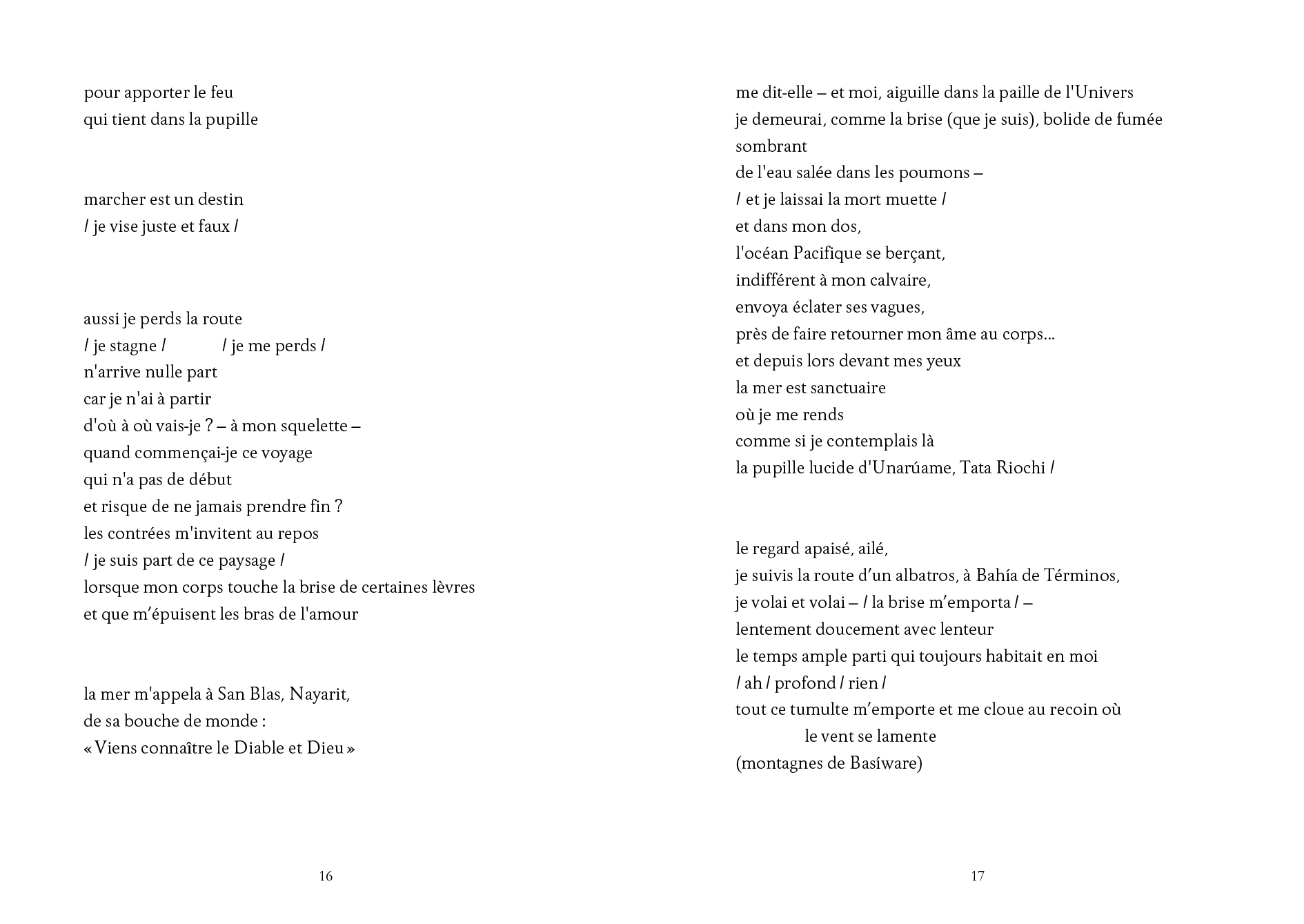 pour apporter le feu
qui tient dans la pupille

marcher est un destin
/ je vise juste et faux /

aussi je perds la route
/ je stagne /  / je me perds /
n'arrive nulle part
car je n'ai à partir
d'où à où vais-je ? – à mon squelette –
quand commençai-je ce voyage
qui n'a pas de début
et risque de ne jamais prendre fin ?
les contrées m'invitent au repos
/ je suis part de ce paysage /
lorsque mon corps touche la brise de certaines lèvres
et que m'épuisent les bras de l'amour

la mer m'appela à San Blas, Nayarit,
de sa bouche de monde :
« Viens connaître le Diable et Dieu »

16

me dit-elle – et moi, aiguille dans la paille de l'Univers
je demeurai, comme la brise (que je suis), bolide de fumée
sombrant
de l'eau salée dans les poumons –
/ et je laissai la mort muette /
et dans mon dos,
l'océan Pacifique se berçant,
indifférent à mon calvaire,
envoya éclater ses vagues,
près de faire retourner mon âme au corps…
et depuis lors devant mes yeux
la mer est sanctuaire
où je me rends
comme si je contemplais là
la pupille lucide d'Unarúame, Tata Riochi /

le regard apaisé, ailé,
je suivis la route d'un albatros, à Bahía de Términos,
je volai et volai – / la brise m'emporta / –
lentement doucement avec lenteur
le temps ample parti qui toujours habitait en moi
/ ah / profond / rien /
tout ce tumulte m'emporte et me cloue au recoin où
le vent se lamente
(montagnes de Basíware)

17